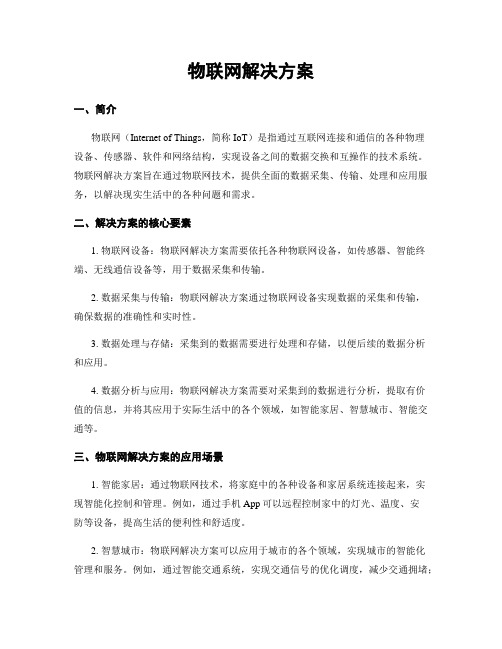 物联网解决方案

一、简介

物联网（Internet of Things，简称 IoT）是指通过互联网连接和通信的各种物理设备、传感器、软件和网络结构，实现设备之间的数据交换和互操作的技术系统。物联网解决方案旨在通过物联网技术，提供全面的数据采集、传输、处理和应用服务，以解决现实生活中的各种问题和需求。

二、解决方案的核心要素

1. 物联网设备：物联网解决方案需要依托各种物联网设备，如传感器、智能终端、无线通信设备等，用于数据采集和传输。

2. 数据采集与传输：物联网解决方案通过物联网设备实现数据的采集和传输，确保数据的准确性和实时性。

3. 数据处理与存储：采集到的数据需要进行处理和存储，以便后续的数据分析和应用。

4. 数据分析与应用：物联网解决方案需要对采集到的数据进行分析，提取有价值的信息，并将其应用于实际生活中的各个领域，如智能家居、智慧城市、智能交通等。

三、物联网解决方案的应用场景

1. 智能家居：通过物联网技术，将家庭中的各种设备和家居系统连接起来，实现智能化控制和管理。例如，通过手机 App 可以远程控制家中的灯光、温度、安防等设备，提高生活的便利性和舒适度。

2. 智慧城市：物联网解决方案可以应用于城市的各个领域，实现城市的智能化管理和服务。例如，通过智能交通系统，实现交通信号的优化调度，减少交通拥堵；